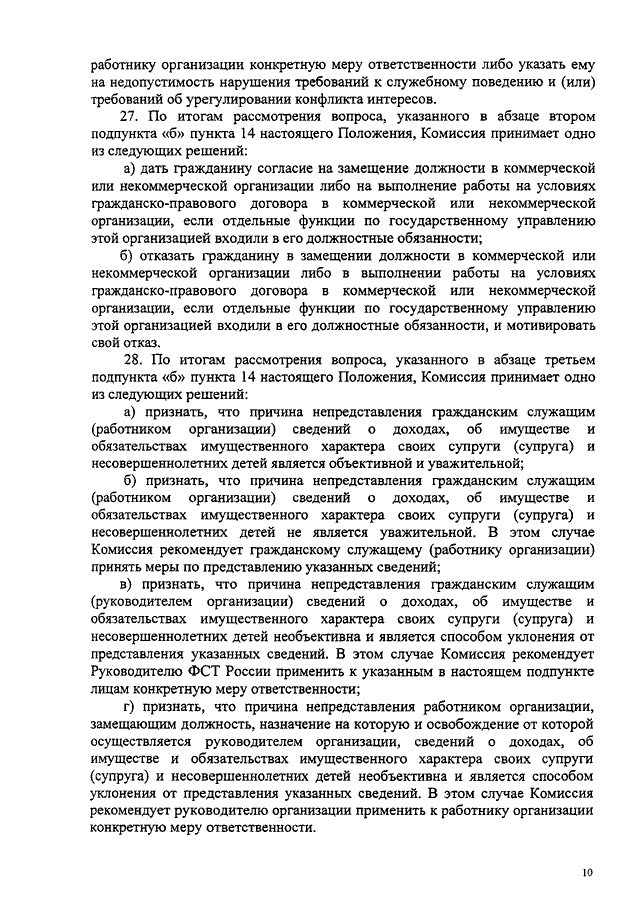 работнику организации конкретную меру ответственности либо указать ему на недопустимость нарушения требований к служебному поведению и (или) требований об урегулировании конфликта интересов.

27. По итогам рассмотрения вопроса, указанного в абзаце втором подпункта «б» пункта 14 настоящего Положения, Комиссия принимает одно из следующих решений:

а) дать гражданину согласие на замещение должности в коммерческой или некоммерческой организации либо на выполнение работы на условиях гражданско-правового договора в коммерческой или некоммерческой организации, если отдельные функции по государственному управлению этой организацией входили в его должностные обязанности;

б) отказать гражданину в замещении должности в коммерческой или некоммерческой организации либо в выполнении работы на условиях гражданско-правового договора в коммерческой или некоммерческой организации, если отдельные функции по государственному управлению этой организацией входили в его должностные обязанности, и мотивировать свой отказ.

28. По итогам рассмотрения вопроса, указанного в абзаце третьем подпункта «б» пункта 14 настоящего Положения, Комиссия принимает одно из следующих решений:

а) признать, что причина непредставления гражданским служащим (работником организации) сведений о доходах, об имуществе и обязательствах имущественного характера своих супруги (супруга) и несовершеннолетних детей является объективной и уважительной;

б) признать, что причина непредставления гражданским служащим (работником организации) сведений о доходах, об имуществе и обязательствах имущественного характера своих супруги (супруга) и несовершеннолетних детей не является уважительной. В этом случае Комиссия рекомендует гражданскому служащему (работнику организации) принять меры по представлению указанных сведений;

в) признать, что причина непредставления гражданским служащим (руководителем организации) сведений о доходах, об имуществе и обязательствах имущественного характера своих супруги (супруга) и несовершеннолетних детей необъективна и является способом уклонения от представления указанных сведений. В этом случае Комиссия рекомендует Руководителю ФСТ России применить к указанным в настоящем подпункте лицам конкретную меру ответственности;

г) признать, что причина непредставления работником организации, замещающим должность, назначение на которую и освобождение от которой осуществляется руководителем организации, сведений о доходах, об имуществе и обязательствах имущественного характера своих супруги (супруга) и несовершеннолетних детей необъективна и является способом уклонения от представления указанных сведений. В этом случае Комиссия рекомендует руководителю организации применить к работнику организации конкретную меру ответственности.

10